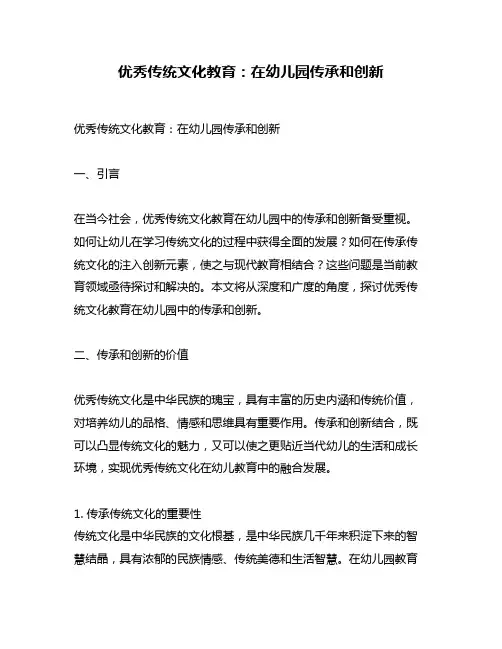 优秀传统文化教育：在幼儿园传承和创新

优秀传统文化教育：在幼儿园传承和创新

一、引言

在当今社会，优秀传统文化教育在幼儿园中的传承和创新备受重视。如何让幼儿在学习传统文化的过程中获得全面的发展？如何在传承传统文化的注入创新元素，使之与现代教育相结合？这些问题是当前教育领域亟待探讨和解决的。本文将从深度和广度的角度，探讨优秀传统文化教育在幼儿园中的传承和创新。

二、传承和创新的价值

优秀传统文化是中华民族的瑰宝，具有丰富的历史内涵和传统价值，对培养幼儿的品格、情感和思维具有重要作用。传承和创新结合，既可以凸显传统文化的魅力，又可以使之更贴近当代幼儿的生活和成长环境，实现优秀传统文化在幼儿教育中的融合发展。

1. 传承传统文化的重要性
传统文化是中华民族的文化根基，是中华民族几千年来积淀下来的智慧结晶，具有浓郁的民族情感、传统美德和生活智慧。在幼儿园教育